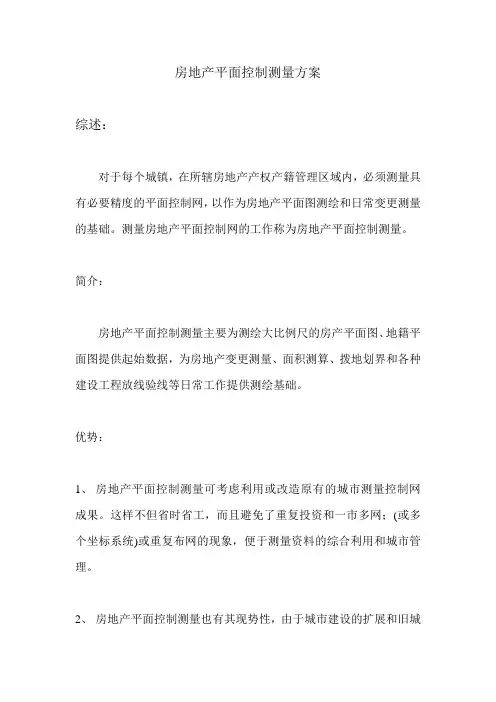 房地产平面控制测量方案

综述：

对于每个城镇，在所辖房地产产权产籍管理区域内，必须测量具有必要精度的平面控制网，以作为房地产平面图测绘和日常变更测量的基础。测量房地产平面控制网的工作称为房地产平面控制测量。

简介：

房地产平面控制测量主要为测绘大比例尺的房产平面图、地籍平面图提供起始数据，为房地产变更测量、面积测算、拨地划界和各种建设工程放线验线等日常工作提供测绘基础。

优势：

1、 房地产平面控制测量可考虑利用或改造原有的城市测量控制网成果。这样不但省时省工，而且避免了重复投资和一市多网；(或多个坐标系统)或重复布网的现象，便于测量资料的综合利用和城市管理。

2、 房地产平面控制测量也有其现势性，由于城市建设的扩展和旧城